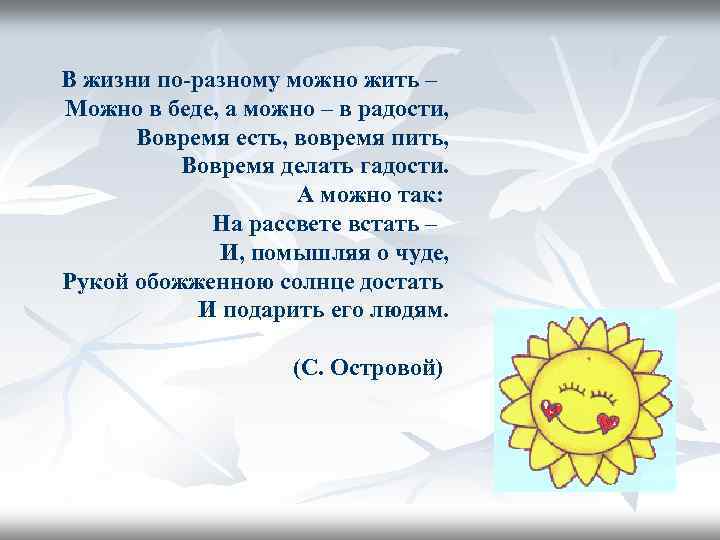 В жизни по-разному можно жить –
Можно в беде, а можно – в радости,
Вовремя есть, вовремя пить,
Вовремя делать гадости.
А можно так:
На рассвете встать –
И, помышляя о чуде,
Рукой обожженною солнце достать
И подарить его людям.

(С. Островой)